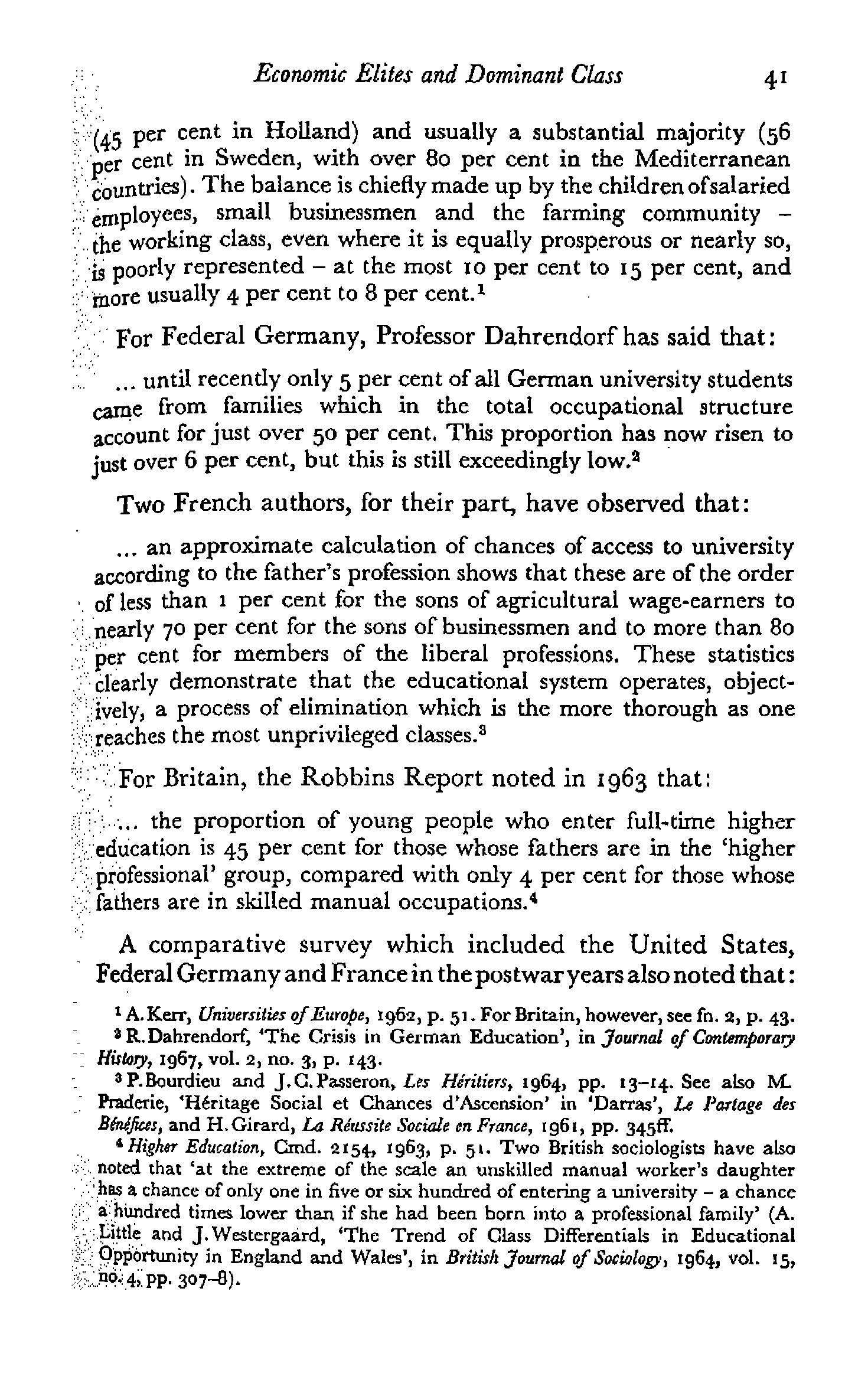 Economic Elites and Dominant Class 41

(45 per cent in Holland) and usually a substantial majority (56 per cent in Sweden, with over 80 per cent in the Mediterranean countries). The balance is chiefly made up by the children of salaried employees, small businessmen and the farming community – the working class, even where it is equally prosperous or nearly so, is poorly represented – at the most 10 per cent to 15 per cent, and more usually 4 per cent to 8 per cent.$^1$

For Federal Germany, Professor Dahrendorf has said that:

... until recently only 5 per cent of all German university students came from families which in the total occupational structure account for just over 50 per cent. This proportion has now risen to just over 6 per cent, but this is still exceedingly low.$^2$

Two French authors, for their part, have observed that:

... an approximate calculation of chances of access to university according to the father's profession shows that these are of the order of less than 1 per cent for the sons of agricultural wage-earners to nearly 70 per cent for the sons of businessmen and to more than 80 per cent for members of the liberal professions. These statistics clearly demonstrate that the educational system operates, objectively, a process of elimination which is the more thorough as one reaches the most unprivileged classes.$^3$

For Britain, the Robbins Report noted in 1963 that:

... the proportion of young people who enter full-time higher education is 45 per cent for those whose fathers are in the 'higher professional' group, compared with only 4 per cent for those whose fathers are in skilled manual occupations.$^4$

A comparative survey which included the United States, Federal Germany and France in the postwar years also noted that:

$^1$ A. Kerr, Universities of Europe, 1962, p. 51. For Britain, however, see fn. 2, p. 43.

$^2$ R. Dahrendorf, 'The Crisis in German Education', in Journal of Contemporary History, 1967, vol. 2, no. 3, p. 143.

$^3$ P. Bourdieu and J. C. Passeron, Les Héritiers, 1964, pp. 13–14. See also M. Praderie, 'Héritage Social et Chances d'Ascension' in 'Darras', Le Partage des Bénéfices, and H. Girard, La Réussite Sociale en France, 1961, pp. 345ff.

$^4$ Higher Education, Cmd. 2154, 1963, p. 51. Two British sociologists have also noted that 'at the extreme of the scale an unskilled manual worker's daughter has a chance of only one in five or six hundred of entering a university – a chance a hundred times lower than if she had been born into a professional family' (A. Little and J. Westergaard, 'The Trend of Class Differentials in Educational Opportunity in England and Wales', in British Journal of Sociology, 1964, vol. 15, no. 4, pp. 307–8).